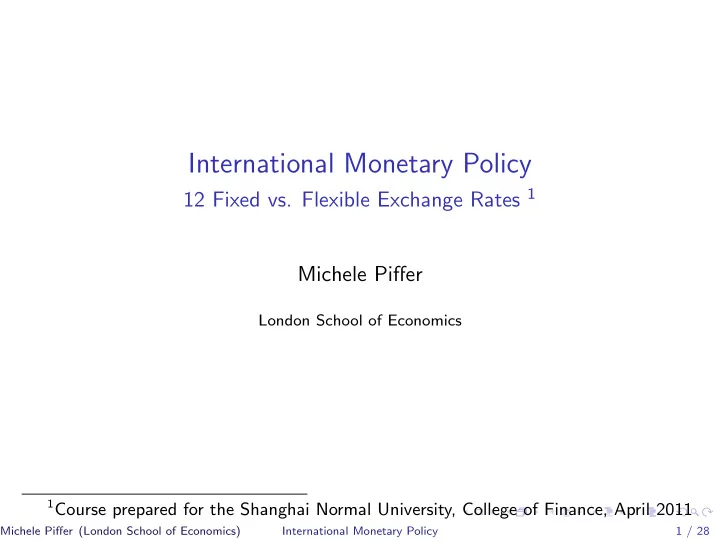 International Monetary Policy
12 Fixed vs. Flexible Exchange Rates $^1$

Michele Piffer

London School of Economics

$^1$Course prepared for the Shanghai Normal University, College of Finance, April 2011

Michele Piffer (London School of Economics) International Monetary Policy 1 / 28